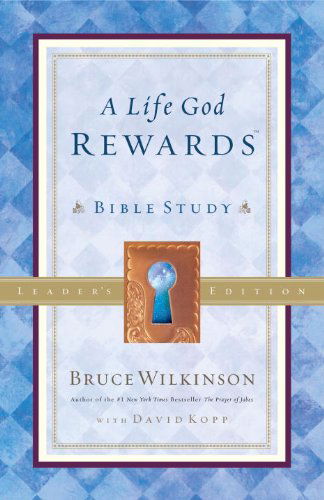 A Life God
REWARDS™

BIBLE STUDY

LEADER'S EDITION

BRUCE WILKINSON
Author of the #1 New York Times Bestseller The Prayer of Jabez

WITH DAVID KOPP